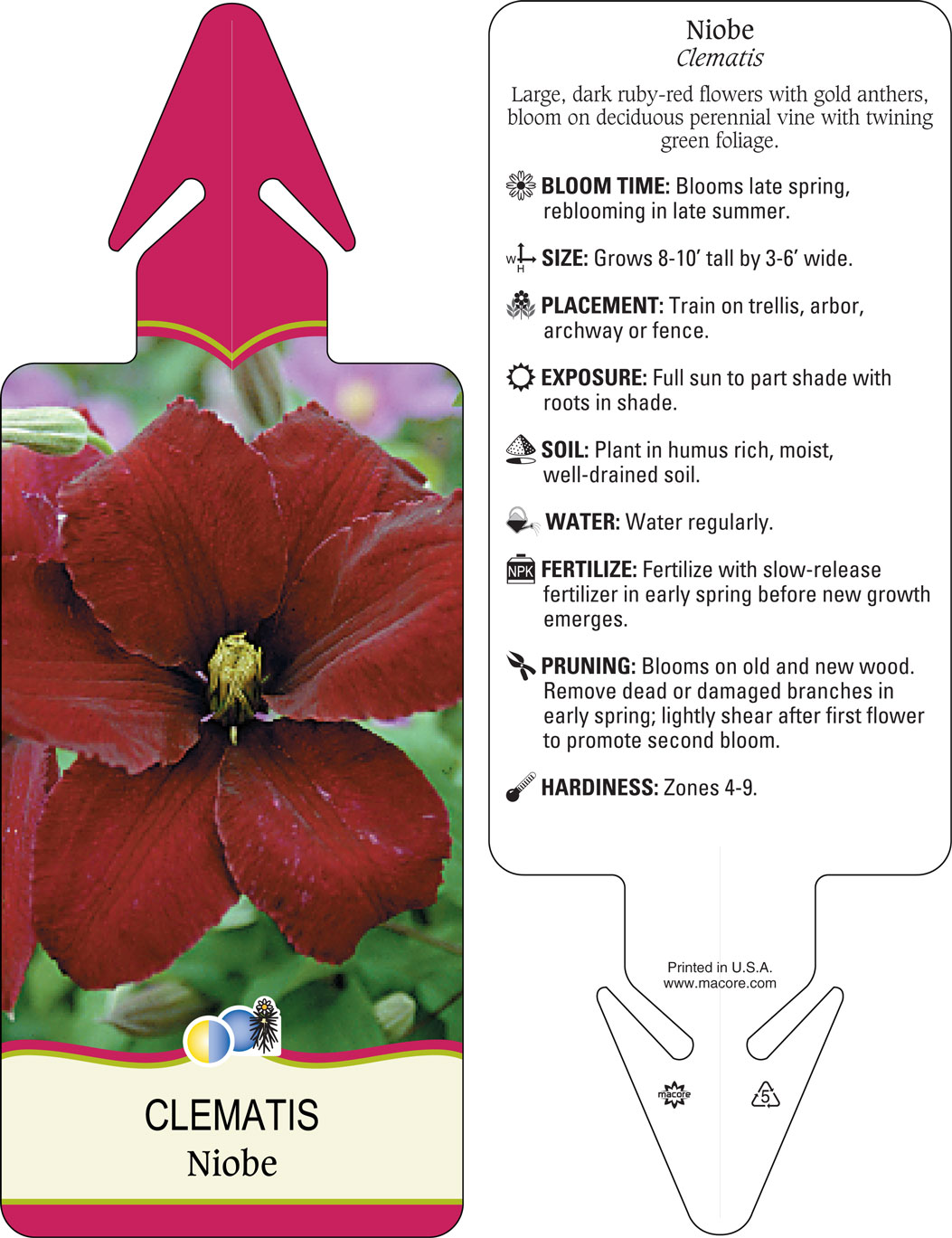 CLEMATIS
Niobe

Niobe
Clematis

Large, dark ruby-red flowers with gold anthers, bloom on deciduous perennial vine with twining green foliage.

BLOOM TIME: Blooms late spring, reblooming in late summer.

W H SIZE: Grows 8-10' tall by 3-6' wide.

PLACEMENT: Train on trellis, arbor, archway or fence.

EXPOSURE: Full sun to part shade with roots in shade.

SOIL: Plant in humus rich, moist, well-drained soil.

WATER: Water regularly.

NPK FERTILIZE: Fertilize with slow-release fertilizer in early spring before new growth emerges.

PRUNING: Blooms on old and new wood. Remove dead or damaged branches in early spring; lightly shear after first flower to promote second bloom.

HARDINESS: Zones 4-9.

Printed in U.S.A.
www.macore.com

macore

5